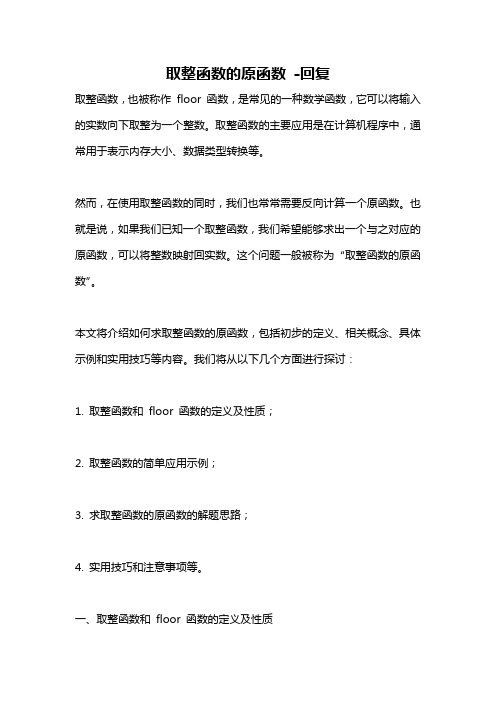 取整函数的原函数 -回复

取整函数，也被称作 floor 函数，是常见的一种数学函数，它可以将输入的实数向下取整为一个整数。取整函数的主要应用是在计算机程序中，通常用于表示内存大小、数据类型转换等。

然而，在使用取整函数的同时，我们也常常需要反向计算一个原函数。也就是说，如果我们已知一个取整函数，我们希望能够求出一个与之对应的原函数，可以将整数映射回实数。这个问题一般被称为“取整函数的原函数”。

本文将介绍如何求取整函数的原函数，包括初步的定义、相关概念、具体示例和实用技巧等内容。我们将从以下几个方面进行探讨：

1. 取整函数和 floor 函数的定义及性质；

2. 取整函数的简单应用示例；

3. 求取整函数的原函数的解题思路；

4. 实用技巧和注意事项等。

一、取整函数和 floor 函数的定义及性质